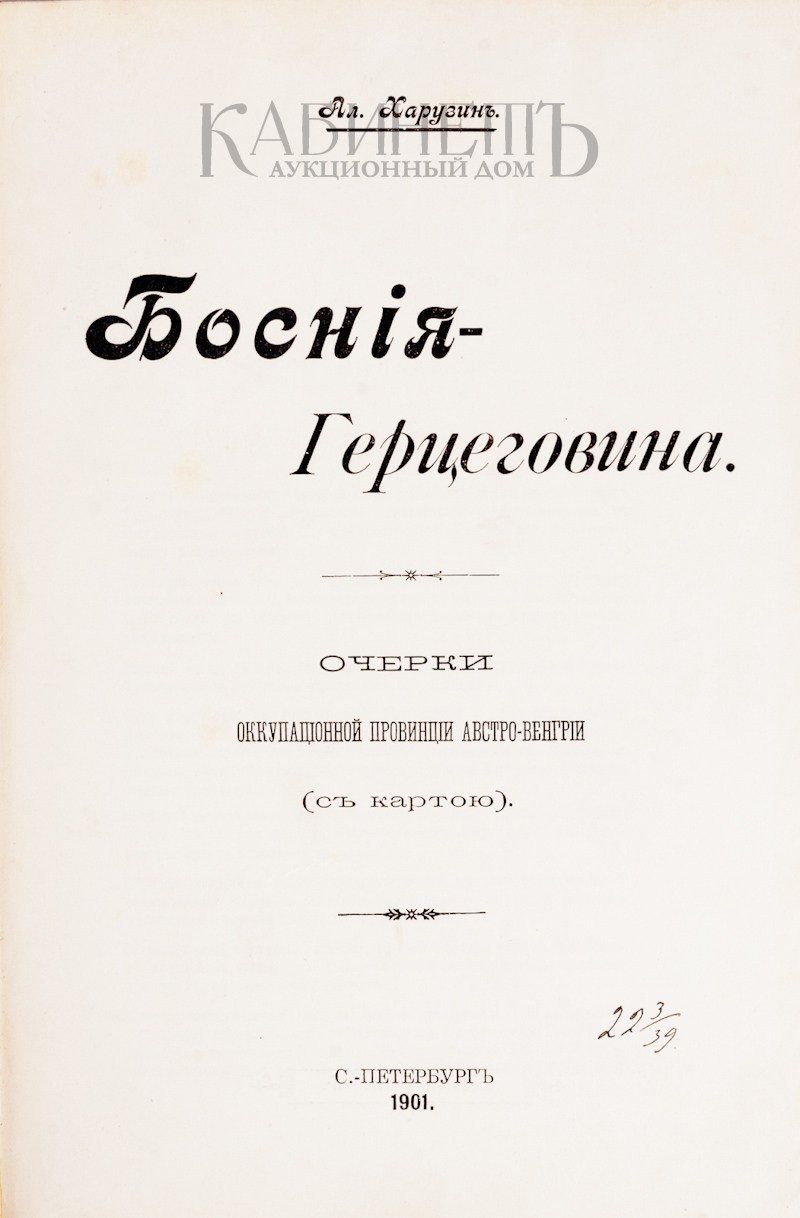 Ал. Харузинъ.

Боснія-
Герцеговина.

ОЧЕРКИ
ОККУПАЦІОННОЙ ПРОВИНЦІИ АВСТРО-ВЕНГРІИ
(съ картою).

$22\frac{3}{39}$

С.-ПЕТЕРБУРГЪ
1901.

КАБИНЕТЪ
АУКЦИОННЫЙ ДОМ